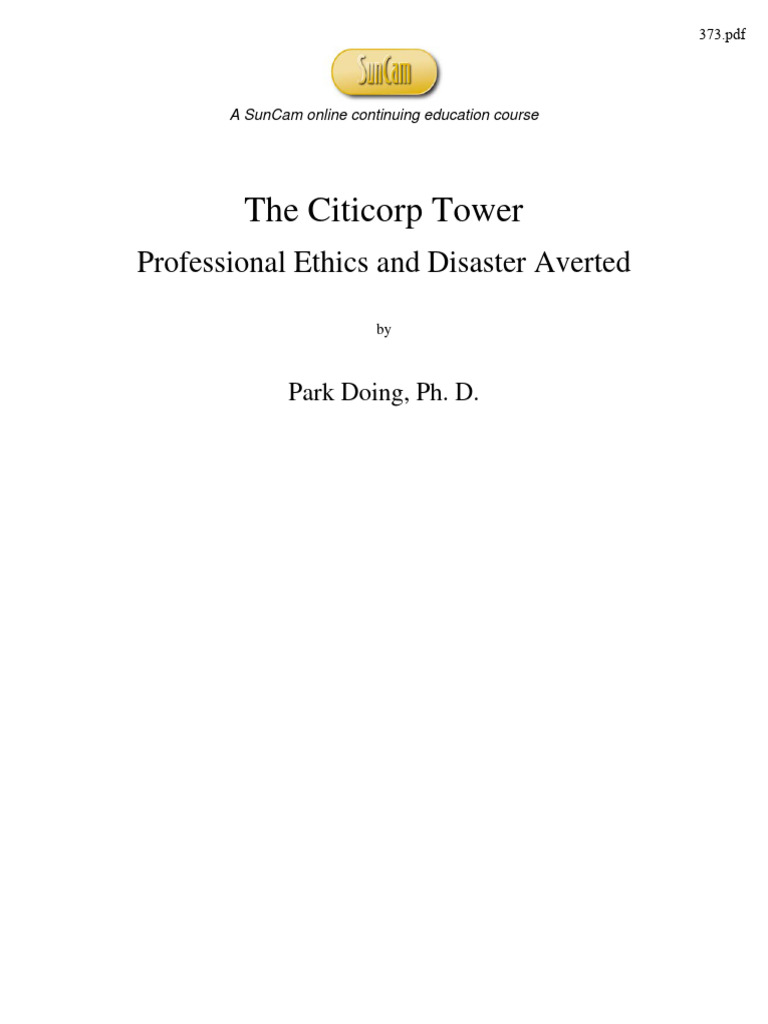 373.pdf

SunCam

A SunCam online continuing education course

The Citicorp Tower

Professional Ethics and Disaster Averted

by

Park Doing, Ph. D.